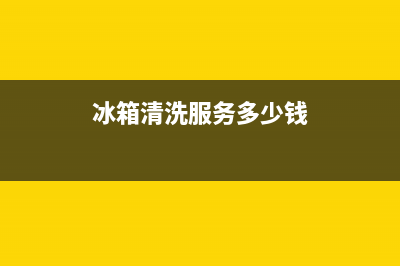 冰箱清洗服务多少钱